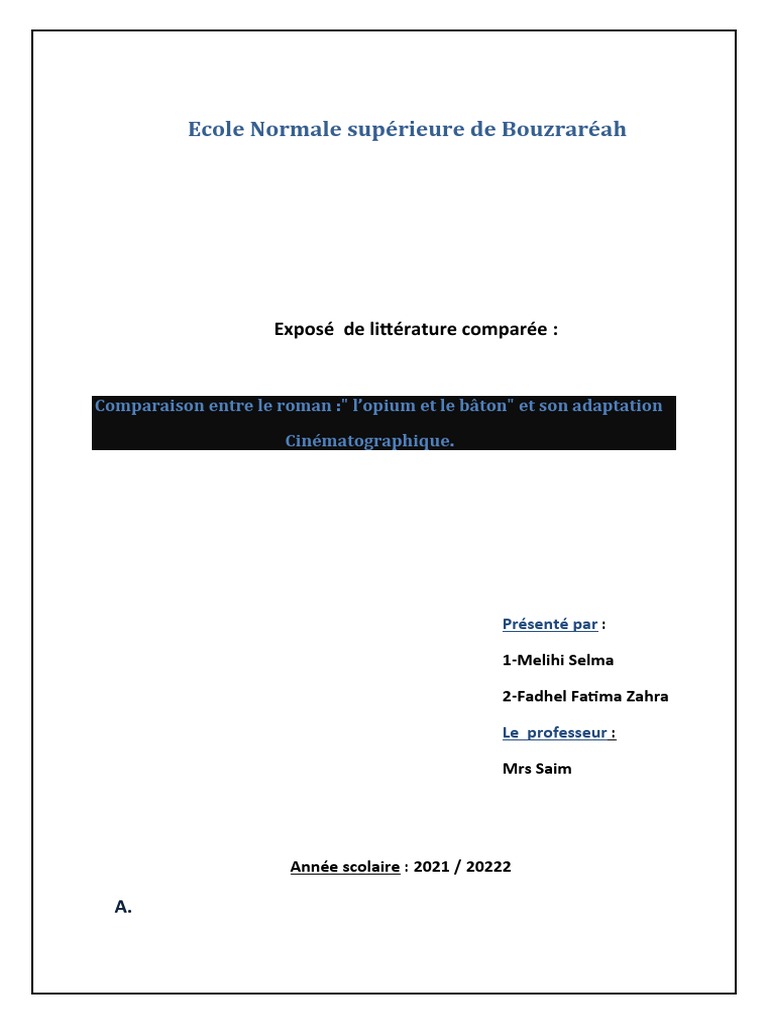 Ecole Normale supérieure de Bouzraréah

Exposé de littérature comparée :

Comparaison entre le roman :" l'opium et le bâton" et son adaptation Cinématographique.

Présenté par :

1-Melihi Selma

2-Fadhel Fatima Zahra

Le professeur :

Mrs Saim

Année scolaire : 2021 / 20222

A.